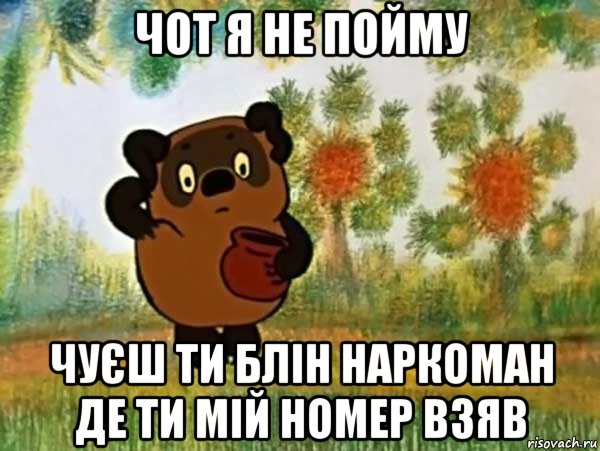 ЧОТ Я НЕ ПОЙМУ

ЧУЄШ ТИ БЛІН НАРКОМАН ДЕ ТИ МІЙ НОМЕР ВЗЯВ

risovach.ru